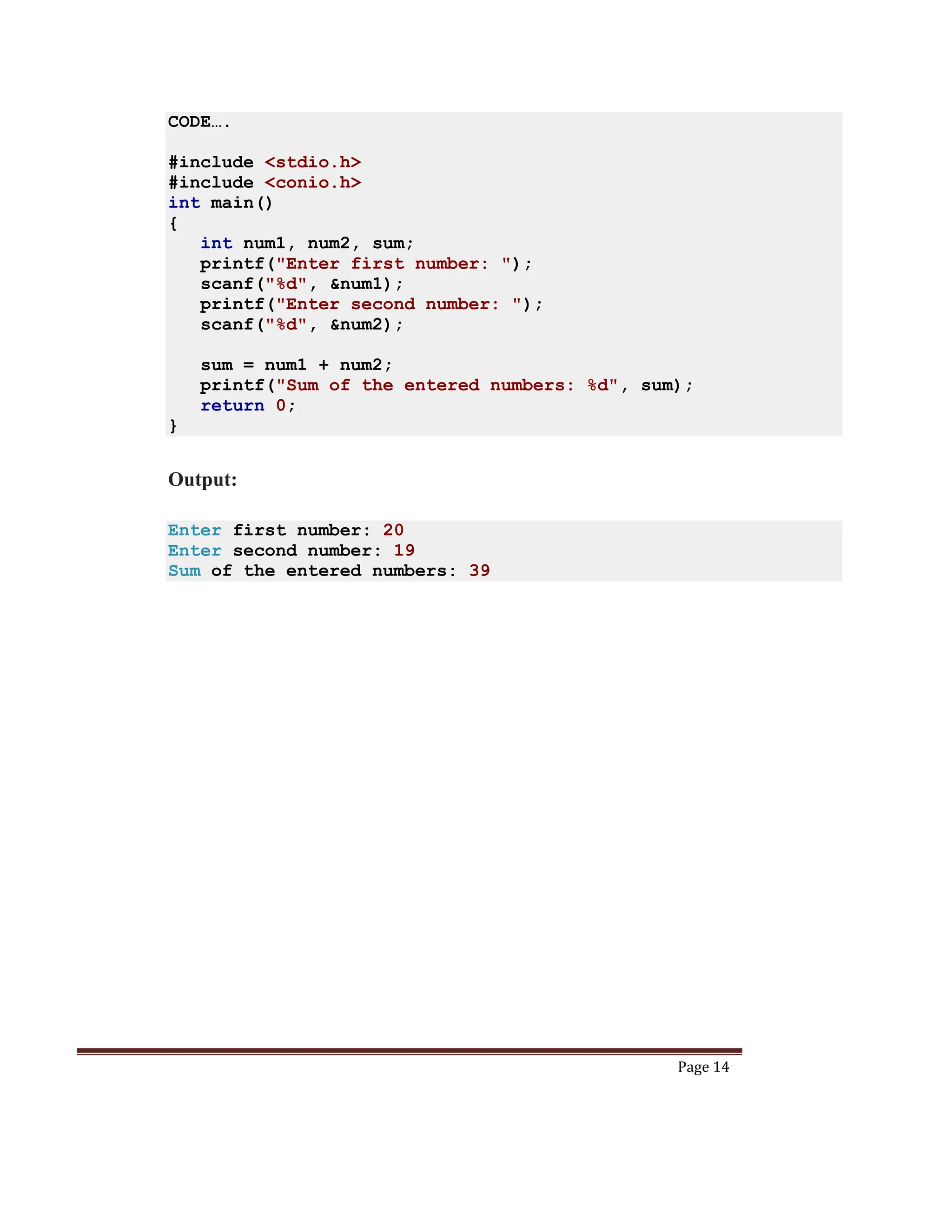 CODE….

#include <stdio.h>
#include <conio.h>
int main()
{
   int num1, num2, sum;
   printf("Enter first number: ");
   scanf("%d", &num1);
   printf("Enter second number: ");
   scanf("%d", &num2);

   sum = num1 + num2;
   printf("Sum of the entered numbers: %d", sum);
   return 0;
}

Output:

Enter first number: 20
Enter second number: 19
Sum of the entered numbers: 39

Page 14